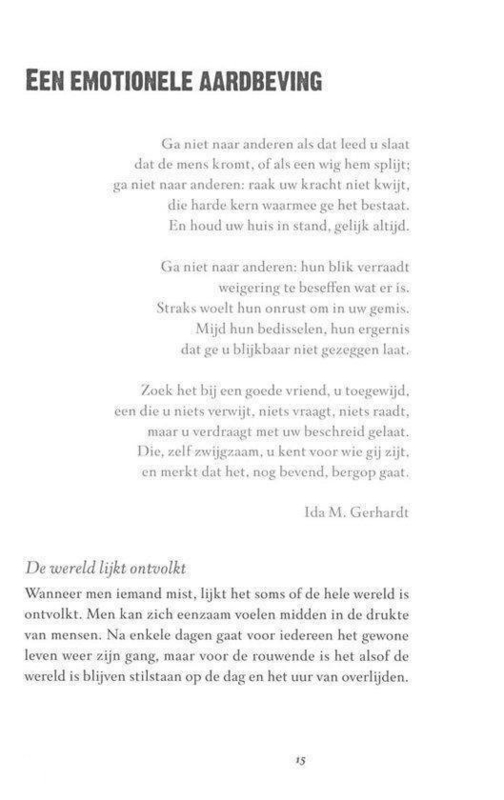 EEN EMOTIONELE AARDBEVING

Ga niet naar anderen als dat leed u slaat
dat de mens kromt, of als een wig hem splijt;
ga niet naar anderen: raak uw kracht niet kwijt,
die harde kern waarmee ge het bestaat.
En houd uw huis in stand, gelijk altijd.

Ga niet naar anderen: hun blik verraadt
weigering te beseffen wat er is.
Straks woelt hun onrust om in uw gemis.
Mijd hun bedisselen, hun ergernis
dat ge u blijkbaar niet gezeggen laat.

Zoek het bij een goede vriend, u toegewijd,
een die u niets verwijt, niets vraagt, niets raadt,
maar u verdraagt met uw beschreid gelaat.
Die, zelf zwijgzaam, u kent voor wie gij zijt,
en merkt dat het, nog bevend, bergop gaat.

Ida M. Gerhardt

De wereld lijkt ontvolkt

Wanneer men iemand mist, lijkt het soms of de hele wereld is ontvolkt. Men kan zich eenzaam voelen midden in de drukte van mensen. Na enkele dagen gaat voor iedereen het gewone leven weer zijn gang, maar voor de rouwende is het alsof de wereld is blijven stilstaan op de dag en het uur van overlijden.

15